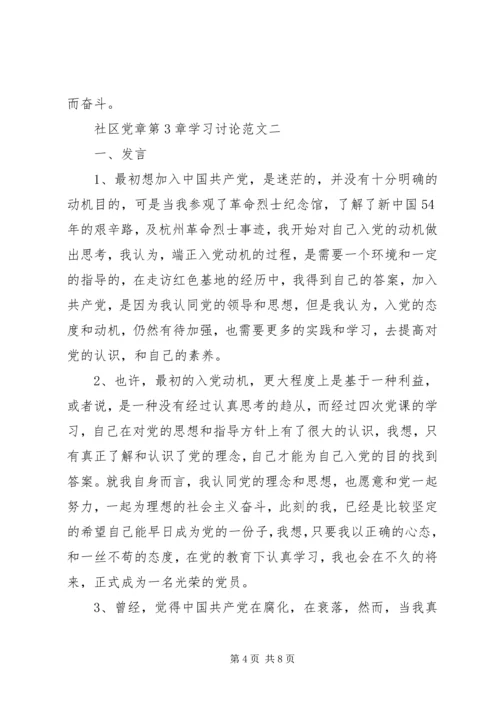 而奋斗。

社区党章第3章学习讨论范文二

一、发言

1、最初想加入中国共产党，是迷茫的，并没有十分明确的动机目的，可是当我参观了革命烈士纪念馆，了解了新中国54年的艰辛路，及杭州革命烈士事迹，我开始对自己入党的动机做出思考，我认为，端正入党动机的过程，是需要一个环境和一定的指导的，在走访红色基地的经历中，我得到自己的答案，加入共产党，是因为我认同党的领导和思想，但是我认为，入党的态度和动机，仍然有待加强，也需要更多的实践和学习，去提高对党的认识，和自己的素养。

2、也许，最初的入党动机，更大程度上是基于一种利益，或者说，是一种没有经过认真思考的趋从，而经过四次党课的学习，自己在对党的思想和指导方针上有了很大的认识，我想，只有真正了解和认识了党的理念，自己才能为自己入党的目的找到答案。就我自身而言，我认同党的理念和思想，也愿意和党一起努力，一起为理想的社会主义奋斗，此刻的我，已经是比较坚定的希望自己能早日成为党的一份子，我想，只要我以正确的心态，和一丝不苟的态度，在党的教育下认真学习，我也会在不久的将来，正式成为一名光荣的党员。

3、曾经，觉得中国共产党在腐化，在衰落，然而，当我真

第4页 共8页